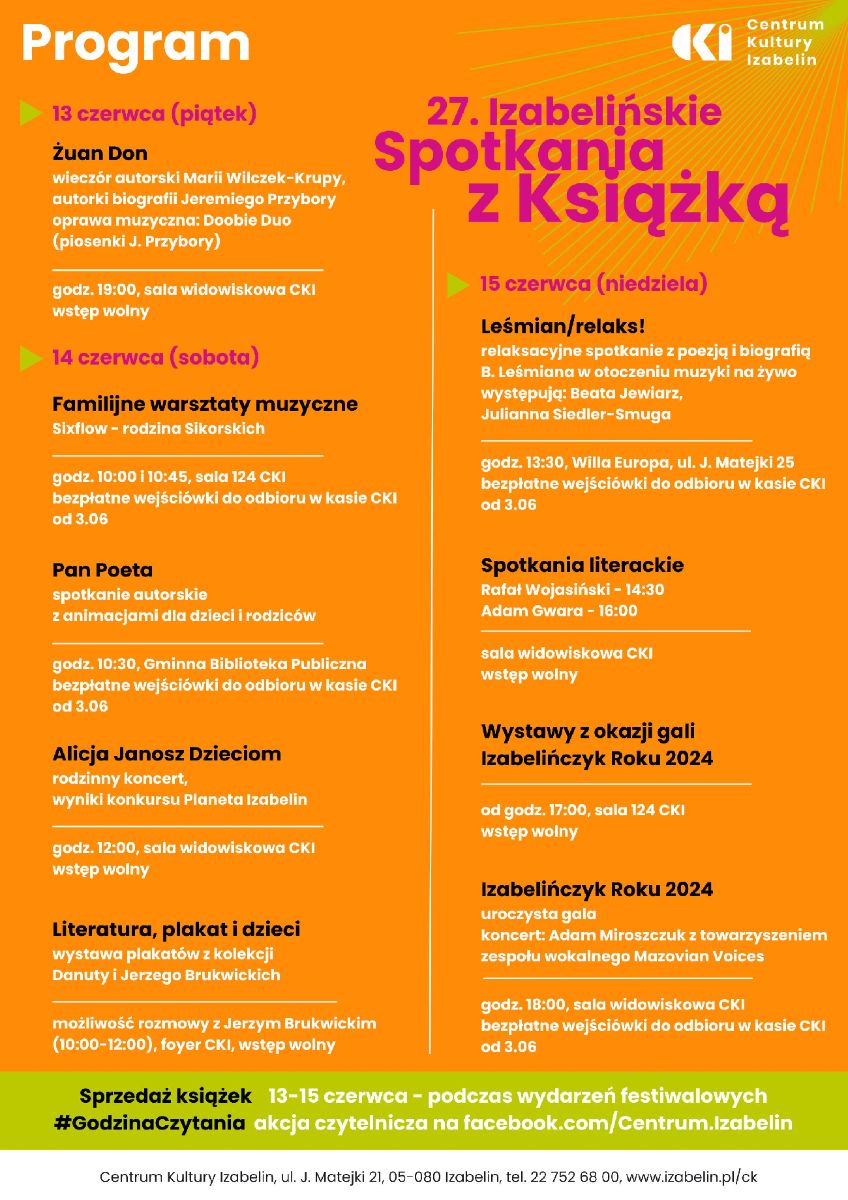 Program

CKI Centrum Kultury Izabelin

27. Izabelińskie Spotkania z Książką

13 czerwca (piątek)

Żuan Don
wieczór autorski Marii Wilczek-Krupy, autorki biografii Jeremiego Przybory
oprawa muzyczna: Doobie Duo (piosenki J. Przybory)

godz. 19:00, sala widowiskowa CKI
wstęp wolny

14 czerwca (sobota)

Familijne warsztaty muzyczne
Sixflow - rodzina Sikorskich

godz. 10:00 i 10:45, sala 124 CKI
bezpłatne wejściówki do odbioru w kasie CKI od 3.06

Pan Poeta
spotkanie autorskie z animacjami dla dzieci i rodziców

godz. 10:30, Gminna Biblioteka Publiczna
bezpłatne wejściówki do odbioru w kasie CKI od 3.06

Alicja Janosz Dzieciom
rodzinny koncert, wyniki konkursu Planeta Izabelin

godz. 12:00, sala widowiskowa CKI
wstęp wolny

Literatura, plakat i dzieci
wystawa plakatów z kolekcji Danuty i Jerzego Brukwickich

możliwość rozmowy z Jerzym Brukwickim (10:00-12:00), foyer CKI, wstęp wolny

15 czerwca (niedziela)

Leśmian/relaks!
relaksacyjne spotkanie z poezją i biografią B. Leśmiana w otoczeniu muzyki na żywo
występują: Beata Jewiarz, Julianna Siedler-Smuga

godz. 13:30, Willa Europa, ul. J. Matejki 25
bezpłatne wejściówki do odbioru w kasie CKI od 3.06

Spotkania literackie
Rafał Wojasiński - 14:30
Adam Gwara - 16:00

sala widowiskowa CKI
wstęp wolny

Wystawy z okazji gali Izabelińczyk Roku 2024

od godz. 17:00, sala 124 CKI
wstęp wolny

Izabelińczyk Roku 2024
uroczysta gala
koncert: Adam Miroszczuk z towarzyszeniem zespołu wokalnego Mazovian Voices

godz. 18:00, sala widowiskowa CKI
bezpłatne wejściówki do odbioru w kasie CKI od 3.06

Sprzedaż książek 13-15 czerwca - podczas wydarzeń festiwalowych
#GodzinaCzytania akcja czytelnicza na facebook.com/Centrum.Izabelin

Centrum Kultury Izabelin, ul. J. Matejki 21, 05-080 Izabelin, tel. 22 752 68 00, www.izabelin.pl/ck